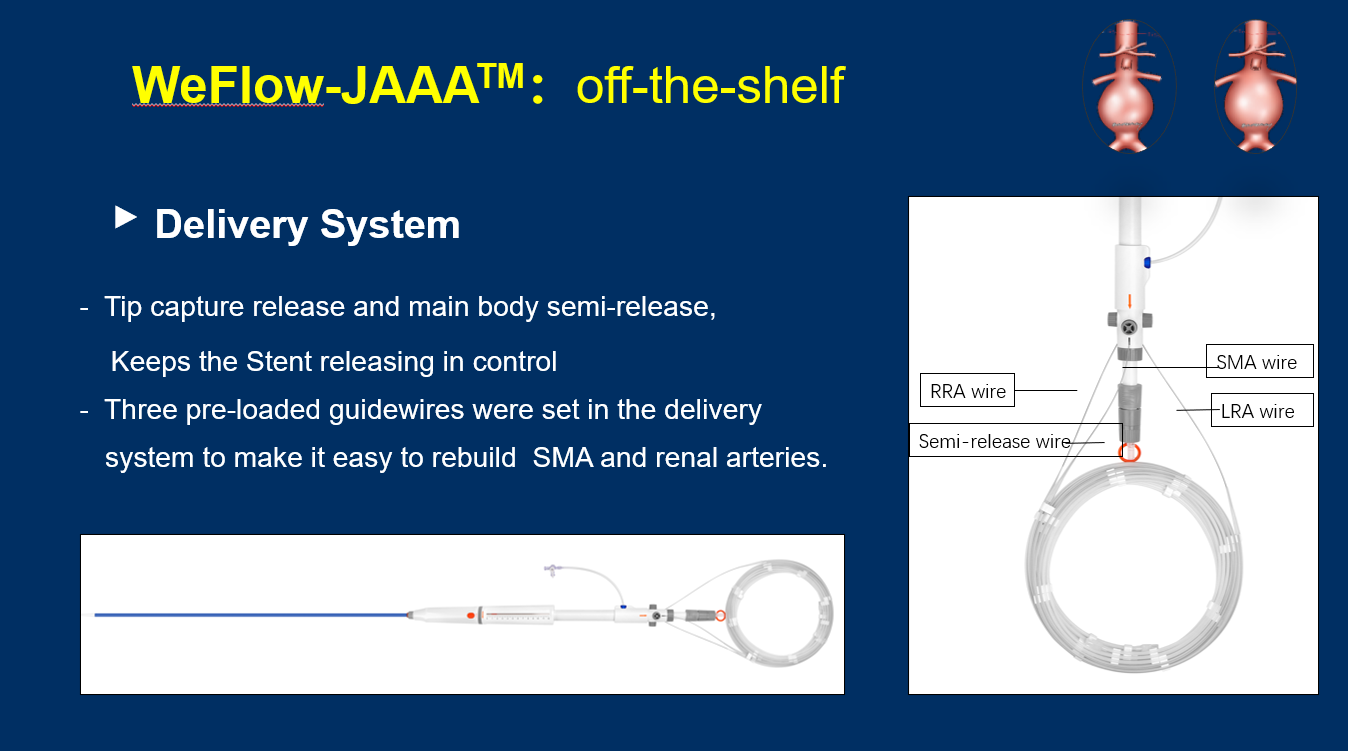 WeFlow-JAAA$^{TM}$: off-the-shelf

▶ Delivery System

- Tip capture release and main body semi-release, Keeps the Stent releasing in control
- Three pre-loaded guidewires were set in the delivery system to make it easy to rebuild SMA and renal arteries.

SMA wire
RRA wire
LRA wire
Semi-release wire